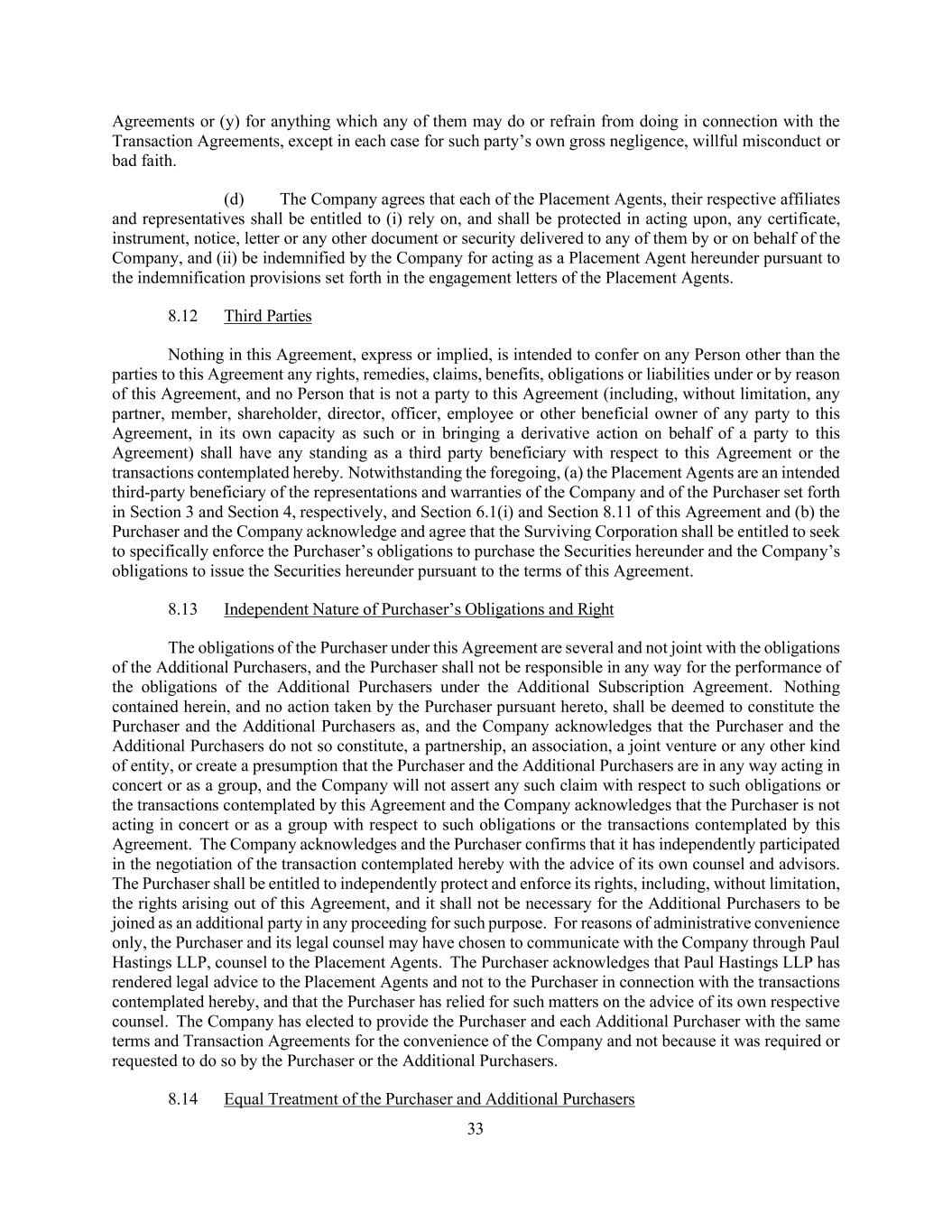 Agreements or (y) for anything which any of them may do or refrain from doing in connection with the Transaction Agreements, except in each case for such party's own gross negligence, willful misconduct or bad faith.

(d) The Company agrees that each of the Placement Agents, their respective affiliates and representatives shall be entitled to (i) rely on, and shall be protected in acting upon, any certificate, instrument, notice, letter or any other document or security delivered to any of them by or on behalf of the Company, and (ii) be indemnified by the Company for acting as a Placement Agent hereunder pursuant to the indemnification provisions set forth in the engagement letters of the Placement Agents.

8.12 Third Parties

Nothing in this Agreement, express or implied, is intended to confer on any Person other than the parties to this Agreement any rights, remedies, claims, benefits, obligations or liabilities under or by reason of this Agreement, and no Person that is not a party to this Agreement (including, without limitation, any partner, member, shareholder, director, officer, employee or other beneficial owner of any party to this Agreement, in its own capacity as such or in bringing a derivative action on behalf of a party to this Agreement) shall have any standing as a third party beneficiary with respect to this Agreement or the transactions contemplated hereby. Notwithstanding the foregoing, (a) the Placement Agents are an intended third-party beneficiary of the representations and warranties of the Company and of the Purchaser set forth in Section 3 and Section 4, respectively, and Section 6.1(i) and Section 8.11 of this Agreement and (b) the Purchaser and the Company acknowledge and agree that the Surviving Corporation shall be entitled to seek to specifically enforce the Purchaser's obligations to purchase the Securities hereunder and the Company's obligations to issue the Securities hereunder pursuant to the terms of this Agreement.

8.13 Independent Nature of Purchaser's Obligations and Right

The obligations of the Purchaser under this Agreement are several and not joint with the obligations of the Additional Purchasers, and the Purchaser shall not be responsible in any way for the performance of the obligations of the Additional Purchasers under the Additional Subscription Agreement. Nothing contained herein, and no action taken by the Purchaser pursuant hereto, shall be deemed to constitute the Purchaser and the Additional Purchasers as, and the Company acknowledges that the Purchaser and the Additional Purchasers do not so constitute, a partnership, an association, a joint venture or any other kind of entity, or create a presumption that the Purchaser and the Additional Purchasers are in any way acting in concert or as a group, and the Company will not assert any such claim with respect to such obligations or the transactions contemplated by this Agreement and the Company acknowledges that the Purchaser is not acting in concert or as a group with respect to such obligations or the transactions contemplated by this Agreement. The Company acknowledges and the Purchaser confirms that it has independently participated in the negotiation of the transaction contemplated hereby with the advice of its own counsel and advisors. The Purchaser shall be entitled to independently protect and enforce its rights, including, without limitation, the rights arising out of this Agreement, and it shall not be necessary for the Additional Purchasers to be joined as an additional party in any proceeding for such purpose. For reasons of administrative convenience only, the Purchaser and its legal counsel may have chosen to communicate with the Company through Paul Hastings LLP, counsel to the Placement Agents. The Purchaser acknowledges that Paul Hastings LLP has rendered legal advice to the Placement Agents and not to the Purchaser in connection with the transactions contemplated hereby, and that the Purchaser has relied for such matters on the advice of its own respective counsel. The Company has elected to provide the Purchaser and each Additional Purchaser with the same terms and Transaction Agreements for the convenience of the Company and not because it was required or requested to do so by the Purchaser or the Additional Purchasers.

8.14 Equal Treatment of the Purchaser and Additional Purchasers

33